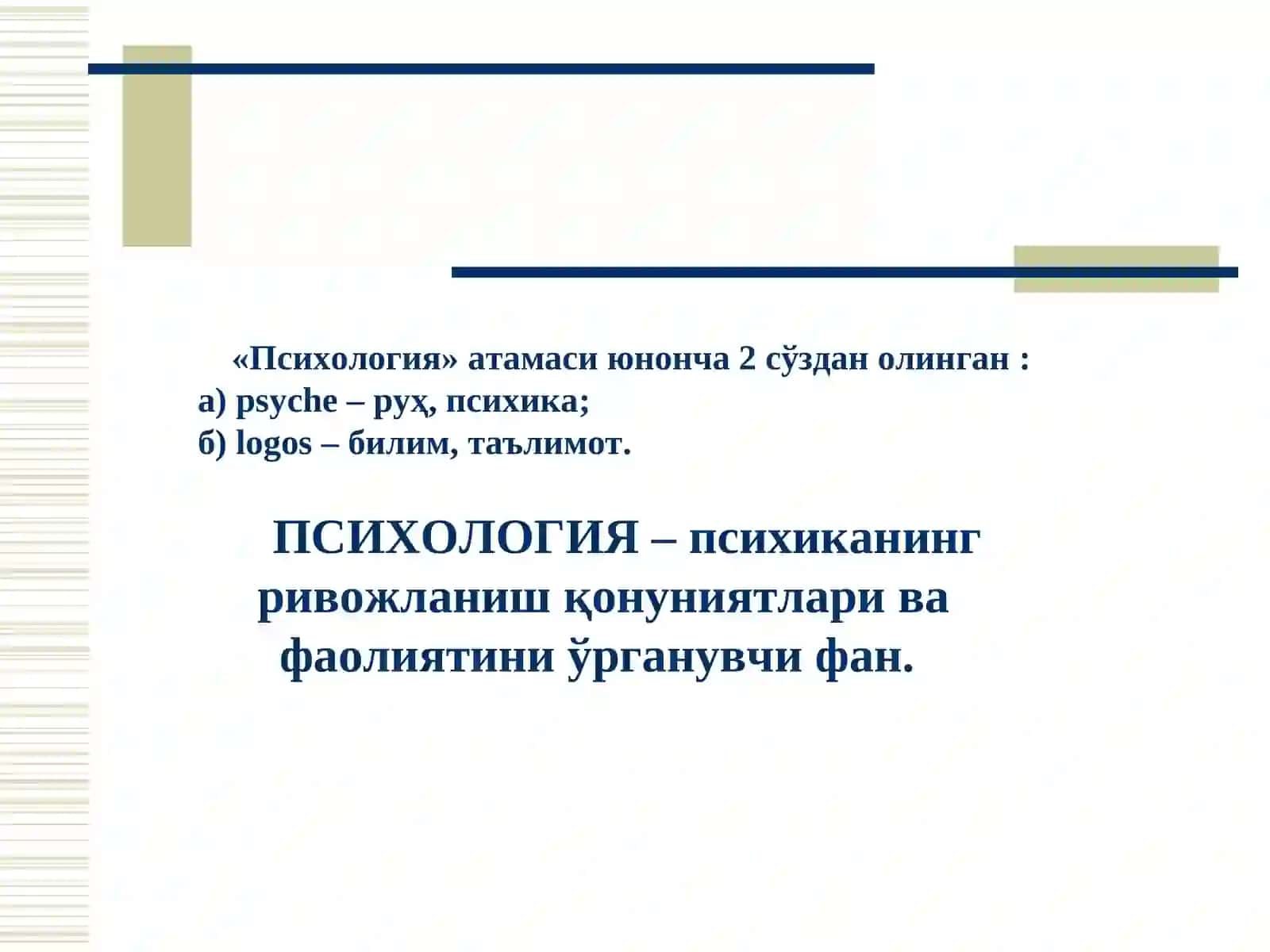 «Психология» атамаси юнонча 2 сўздан олинган :
а) psyche – руҳ, психика;
б) logos – билим, таълимот.

ПСИХОЛОГИЯ – психиканинг ривожланиш қонуниятлари ва фаолиятини ўрганувчи фан.